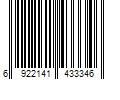 6 922141 433346